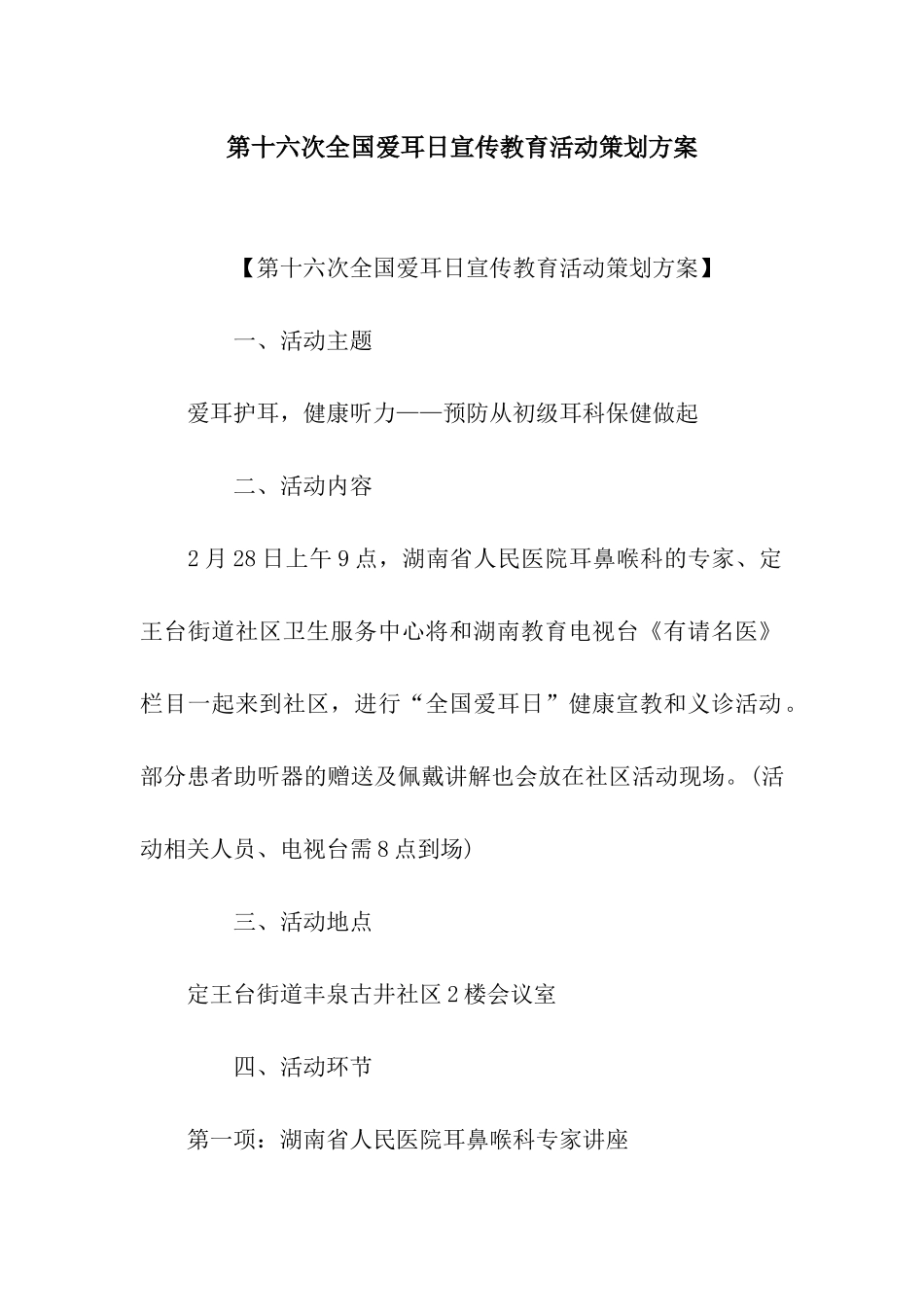 第十六次全国爱耳日宣传教育活动策划方案

【第十六次全国爱耳日宣传教育活动策划方案】

一、活动主题

爱耳护耳，健康听力——预防从初级耳科保健做起

二、活动内容

2月28日上午9点，湖南省人民医院耳鼻喉科的专家、定王台街道社区卫生服务中心将和湖南教育电视台《有请名医》栏目一起来到社区，进行“全国爱耳日”健康宣教和义诊活动。部分患者助听器的赠送及佩戴讲解也会放在社区活动现场。(活动相关人员、电视台需8点到场)

三、活动地点

定王台街道丰泉古井社区2楼会议室

四、活动环节

第一项：湖南省人民医院耳鼻喉科专家讲座